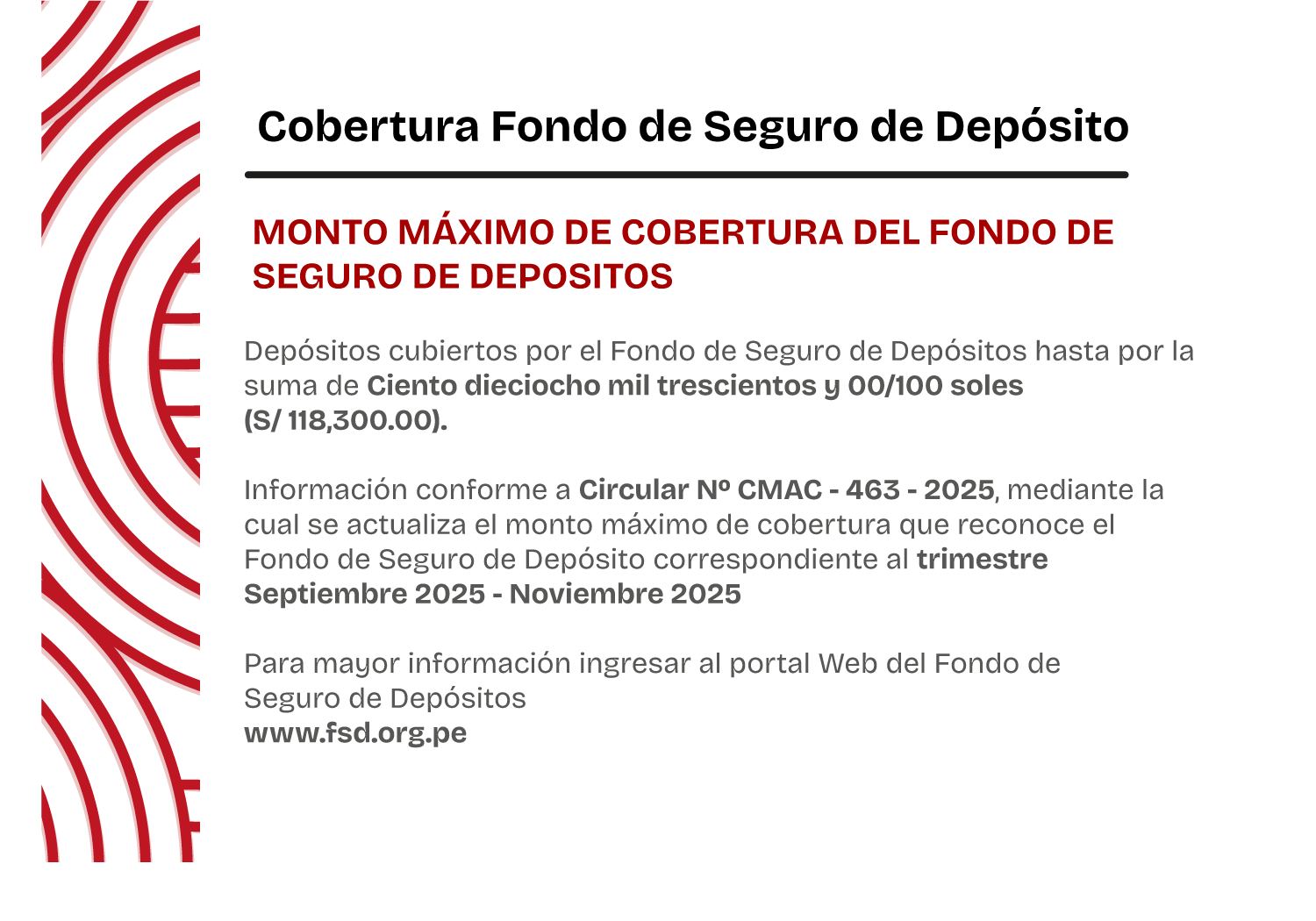 Cobertura Fondo de Seguro de Depósito

MONTO MÁXIMO DE COBERTURA DEL FONDO DE SEGURO DE DEPOSITOS

Depósitos cubiertos por el Fondo de Seguro de Depósitos hasta por la suma de Ciento dieciocho mil trescientos y 00/100 soles (S/ 118,300.00).

Información conforme a Circular Nº CMAC - 463 - 2025, mediante la cual se actualiza el monto máximo de cobertura que reconoce el Fondo de Seguro de Depósito correspondiente al trimestre Septiembre 2025 - Noviembre 2025

Para mayor información ingresar al portal Web del Fondo de Seguro de Depósitos
www.fsd.org.pe